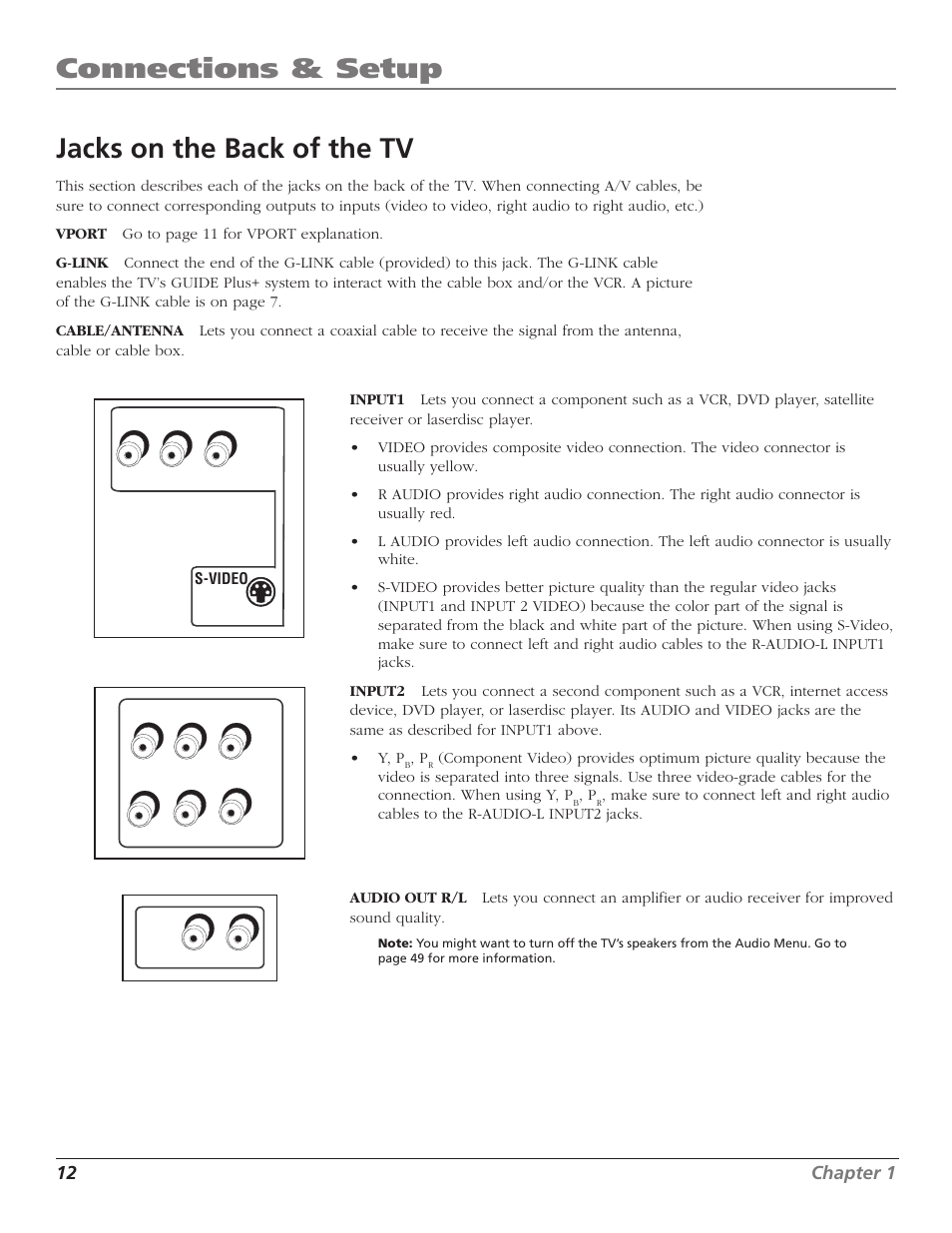 Connections & Setup

Jacks on the Back of the TV

This section describes each of the jacks on the back of the TV. When connecting A/V cables, be sure to connect corresponding outputs to inputs (video to video, right audio to right audio, etc.)

VPORT Go to page 11 for VPORT explanation.

G-LINK Connect the end of the G-LINK cable (provided) to this jack. The G-LINK cable enables the TV's GUIDE Plus+ system to interact with the cable box and/or the VCR. A picture of the G-LINK cable is on page 7.

CABLE/ANTENNA Lets you connect a coaxial cable to receive the signal from the antenna, cable or cable box.

S-VIDEO

INPUT1 Lets you connect a component such as a VCR, DVD player, satellite receiver or laserdisc player.

• VIDEO provides composite video connection. The video connector is usually yellow.

• R AUDIO provides right audio connection. The right audio connector is usually red.

• L AUDIO provides left audio connection. The left audio connector is usually white.

• S-VIDEO provides better picture quality than the regular video jacks (INPUT1 and INPUT 2 VIDEO) because the color part of the signal is separated from the black and white part of the picture. When using S-Video, make sure to connect left and right audio cables to the R-AUDIO-L INPUT1 jacks.

INPUT2 Lets you connect a second component such as a VCR, internet access device, DVD player, or laserdisc player. Its AUDIO and VIDEO jacks are the same as described for INPUT1 above.

• Y, $P_B$, $P_R$ (Component Video) provides optimum picture quality because the video is separated into three signals. Use three video-grade cables for the connection. When using Y, $P_B$, $P_R$, make sure to connect left and right audio cables to the R-AUDIO-L INPUT2 jacks.

AUDIO OUT R/L Lets you connect an amplifier or audio receiver for improved sound quality.

Note: You might want to turn off the TV's speakers from the Audio Menu. Go to page 49 for more information.

12 Chapter 1